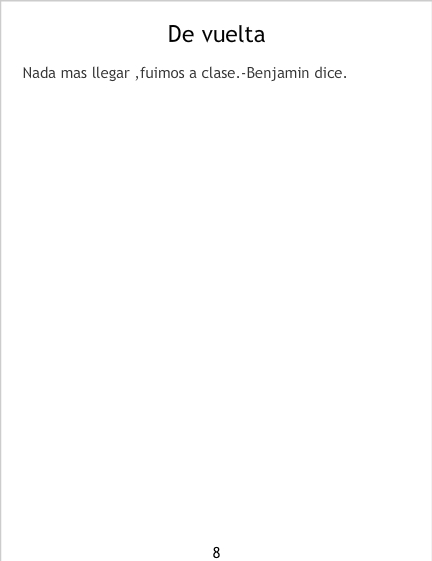 De vuelta

Nada mas llegar ,fuimos a clase.-Benjamin dice.

8